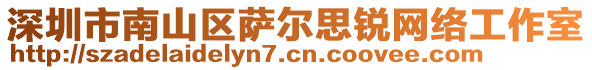 深圳市南山区萨尔思锐网络工作室
http://szadelaidelyn7.cn.coovee.com